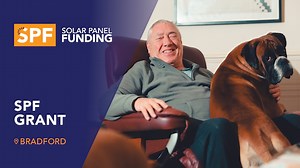 SPF SOLAR PANEL FUNDING

SPF GRANT

BRADFORD